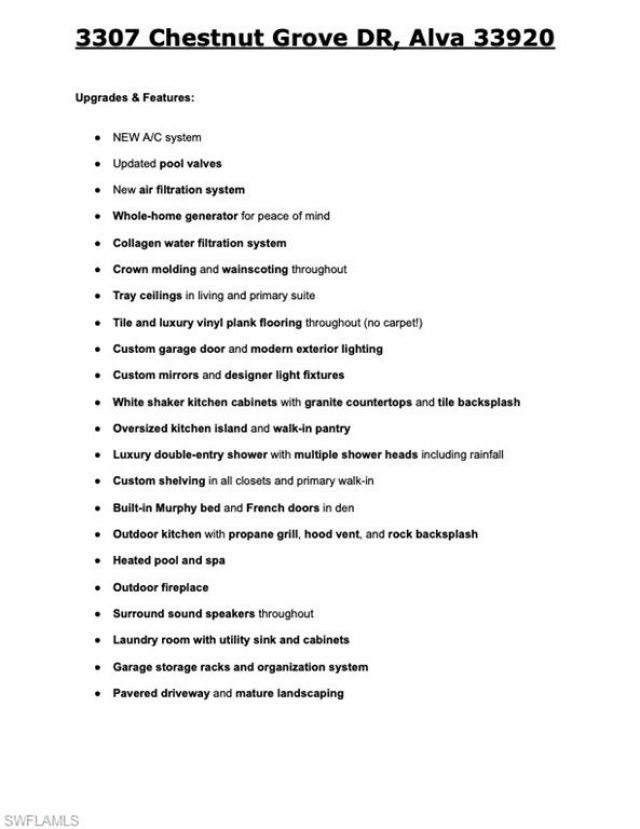 3307 Chestnut Grove DR, Alva 33920

Upgrades & Features:

- NEW A/C system
- Updated pool valves
- New air filtration system
- Whole-home generator for peace of mind
- Collagen water filtration system
- Crown molding and wainscoting throughout
- Tray ceilings in living and primary suite
- Tile and luxury vinyl plank flooring throughout (no carpet!)
- Custom garage door and modern exterior lighting
- Custom mirrors and designer light fixtures
- White shaker kitchen cabinets with granite countertops and tile backsplash
- Oversized kitchen island and walk-in pantry
- Luxury double-entry shower with multiple shower heads including rainfall
- Custom shelving in all closets and primary walk-in
- Built-in Murphy bed and French doors in den
- Outdoor kitchen with propane grill, hood vent, and rock backsplash
- Heated pool and spa
- Outdoor fireplace
- Surround sound speakers throughout
- Laundry room with utility sink and cabinets
- Garage storage racks and organization system
- Pavered driveway and mature landscaping

SWFLAMLS